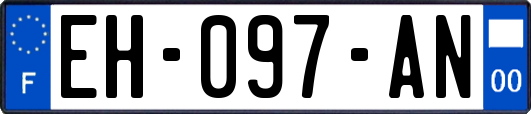 F
EH-097-AN
00